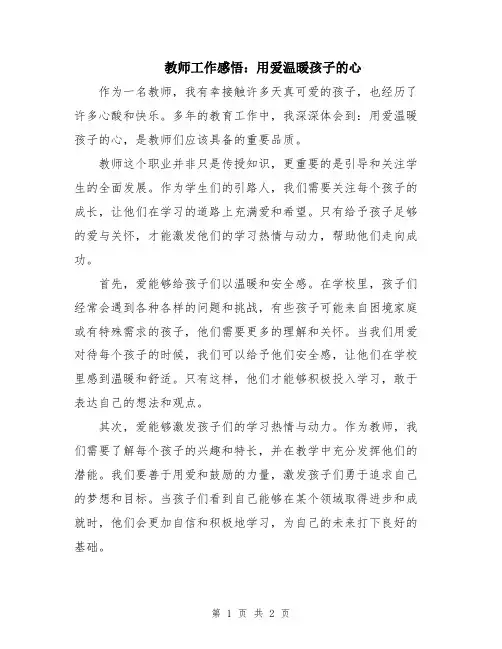 教师工作感悟：用爱温暖孩子的心

作为一名教师，我有幸接触许多天真可爱的孩子，也经历了许多心酸和快乐。多年的教育工作中，我深深体会到：用爱温暖孩子的心，是教师们应该具备的重要品质。

教师这个职业并非只是传授知识，更重要的是引导和关注学生的全面发展。作为学生们的引路人，我们需要关注每个孩子的成长，让他们在学习的道路上充满爱和希望。只有给予孩子足够的爱与关怀，才能激发他们的学习热情与动力，帮助他们走向成功。

首先，爱能够给孩子们以温暖和安全感。在学校里，孩子们经常会遇到各种各样的问题和挑战，有些孩子可能来自困境家庭或有特殊需求的孩子，他们需要更多的理解和关怀。当我们用爱对待每个孩子的时候，我们可以给予他们安全感，让他们在学校里感到温暖和舒适。只有这样，他们才能够积极投入学习，敢于表达自己的想法和观点。

其次，爱能够激发孩子们的学习热情与动力。作为教师，我们需要了解每个孩子的兴趣和特长，并在教学中充分发挥他们的潜能。我们要善于用爱和鼓励的力量，激发孩子们勇于追求自己的梦想和目标。当孩子们看到自己能够在某个领域取得进步和成就时，他们会更加自信和积极地学习，为自己的未来打下良好的基础。

第 1 页 共 2 页